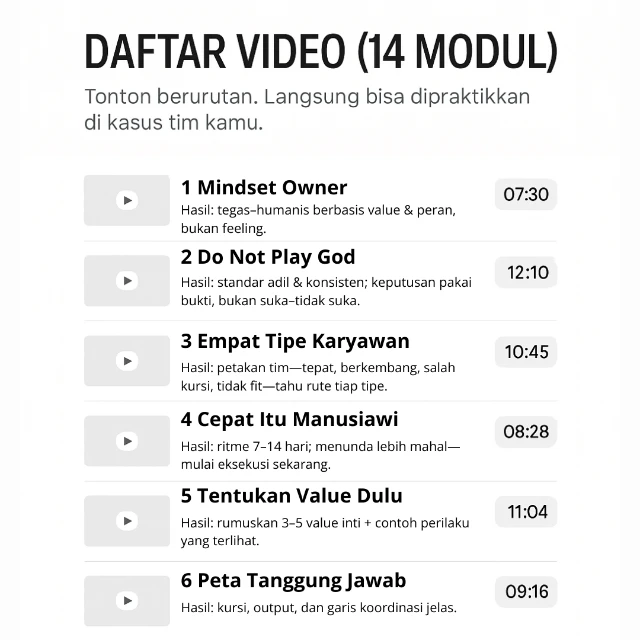 DAFTAR VIDEO (14 MODUL)

Tonton berurutan. Langsung bisa dipraktikkan di kasus tim kamu.

1 Mindset Owner
Hasil: tegas–humanis berbasis value & peran, bukan feeling.
07:30

2 Do Not Play God
Hasil: standar adil & konsisten; keputusan pakai bukti, bukan suka–tidak suka.
12:10

3 Empat Tipe Karyawan
Hasil: petakan tim—tepat, berkembang, salah kursi, tidak fit—tahu rute tiap tipe.
10:45

4 Cepat Itu Manusiawi
Hasil: ritme 7–14 hari; menunda lebih mahal—mulai eksekusi sekarang.
08:28

5 Tentukan Value Dulu
Hasil: rumuskan 3–5 value inti + contoh perilaku yang terlihat.
11:04

6 Peta Tanggung Jawab
Hasil: kursi, output, dan garis koordinasi jelas.
09:16